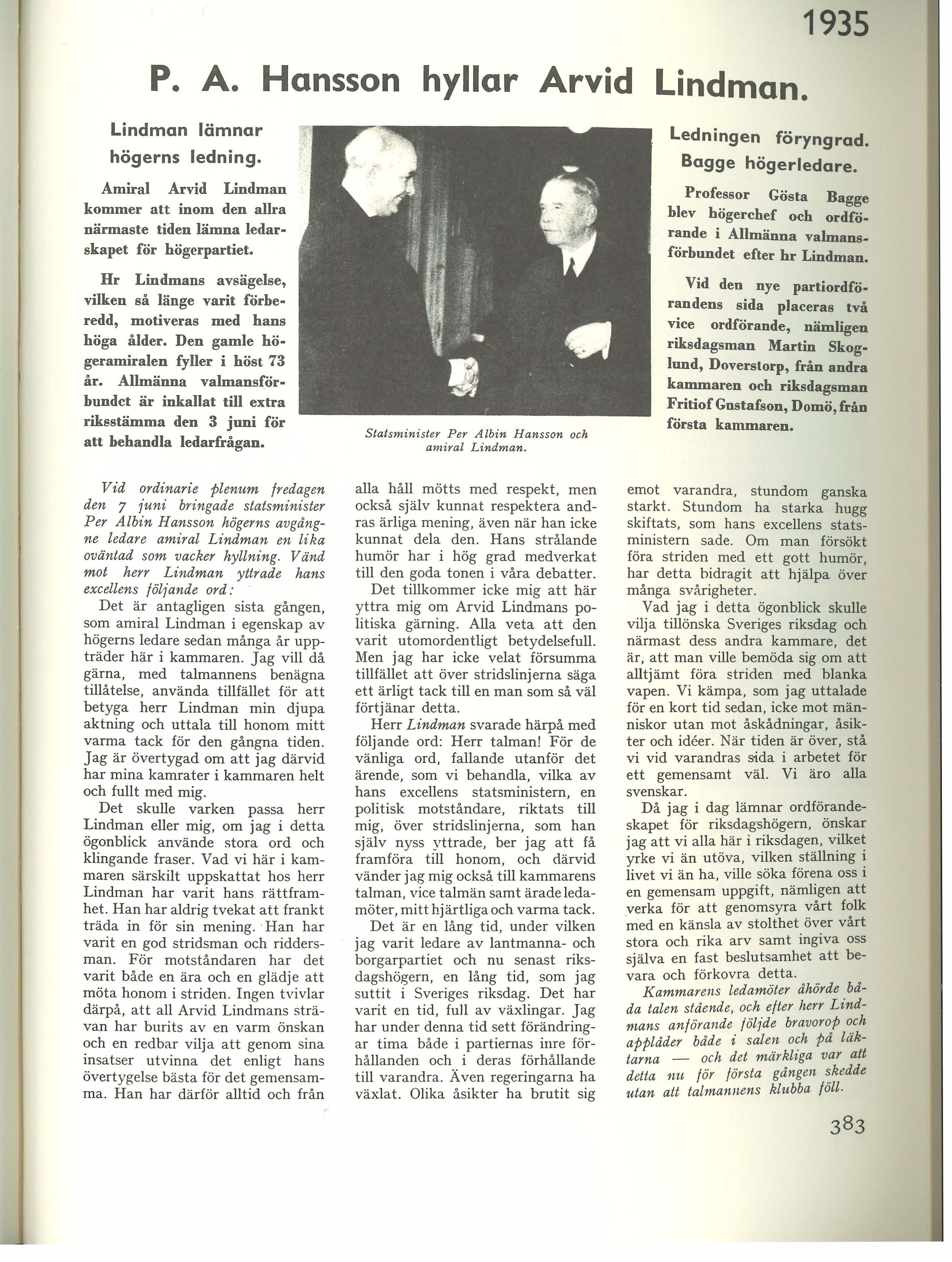 1935

P. A. Hansson hyllar Arvid Lindman.

Lindman lämnar högerns ledning.

Amiral Arvid Lindman kommer att inom den allra närmaste tiden lämna ledarskapet för högerpartiet.

Hr Lindmans avsägelse, vilken så länge varit förberedd, motiveras med hans höga ålder. Den gamle högeramiralen fyller i höst 73 år. Allmänna valmansförbundet är inkallat till extra riksstämma den 3 juni för att behandla ledarfrågan.

Statsminister Per Albin Hansson och amiral Lindman.

Ledningen föryngrad. Bagge högerledare.

Professor Gösta Bagge blev högerchef och ordförande i Allmänna valmansförbundet efter hr Lindman.

Vid den nye partiordförandens sida placeras två vice ordförande, nämligen riksdagsman Martin Skoglund, Doverstorp, från andra kammaren och riksdagsman Fritiof Gustafson, Domö, från första kammaren.

Vid ordinarie plenum fredagen den 7 juni bringade statsminister Per Albin Hansson högerns avgångne ledare amiral Lindman en lika oväntad som vacker hyllning. Vänd mot herr Lindman yttrade hans excellens följande ord:

Det är antagligen sista gången, som amiral Lindman i egenskap av högerns ledare sedan många år uppträder här i kammaren. Jag vill då gärna, med talmannens benägna tillåtelse, använda tillfället för att betyga herr Lindman min djupa aktning och uttala till honom mitt varma tack för den gångna tiden. Jag är övertygad om att jag därvid har mina kamrater i kammaren helt och fullt med mig.

Det skulle varken passa herr Lindman eller mig, om jag i detta ögonblick använde stora ord och klingande fraser. Vad vi här i kammaren särskilt uppskattat hos herr Lindman har varit hans rättframhet. Han har aldrig tvekat att frankt träda in för sin mening. Han har varit en god stridsman och riddersman. För motståndaren har det varit både en ära och en glädje att möta honom i striden. Ingen tvivlar därpå, att all Arvid Lindmans strävan har burits av en varm önskan och en redbar vilja att genom sina insatser utvinna det enligt hans övertygelse bästa för det gemensamma. Han har därför alltid och från alla håll mötts med respekt, men också själv kunnat respektera andras ärliga mening, även när han icke kunnat dela den. Hans strålande humör har i hög grad medverkat till den goda tonen i våra debatter.

Det tillkommer icke mig att här yttra mig om Arvid Lindmans politiska gärning. Alla veta att den varit utomordentligt betydelsefull. Men jag har icke velat försumma tillfället att över stridslinjerna säga ett ärligt tack till en man som så väl förtjänar detta.

Herr Lindman svarade härpå med följande ord: Herr talman! För de vänliga ord, fallande utanför det ärende, som vi behandla, vilka av hans excellens statsministern, en politisk motståndare, riktats till mig, över stridslinjerna, som han själv nyss yttrade, ber jag att få framföra till honom, och därvid vänder jag mig också till kammarens talman, vice talmän samt ärade ledamöter, mitt hjärtliga och varma tack.

Det är en lång tid, under vilken jag varit ledare av lantmanna- och borgarpartiet och nu senast riksdagshögern, en lång tid, som jag suttit i Sveriges riksdag. Det har varit en tid, full av växlingar. Jag har under denna tid sett förändringar tima både i partiernas inre förhållanden och i deras förhållande till varandra. Även regeringarna ha växlat. Olika åsikter ha brutit sig emot varandra, stundom ganska starkt. Stundom ha starka hugg skiftats, som hans excellens statsministern sade. Om man försökt föra striden med ett gott humör, har detta bidragit att hjälpa över många svårigheter.

Vad jag i detta ögonblick skulle vilja tillönska Sveriges riksdag och närmast dess andra kammare, det är, att man ville bemöda sig om att alltjämt föra striden med blanka vapen. Vi kämpa, som jag uttalade för en kort tid sedan, icke mot människor utan mot åskådningar, åsikter och idéer. När tiden är över, stå vi vid varandras sida i arbetet för ett gemensamt väl. Vi äro alla svenskar.

Då jag i dag lämnar ordförandeskapet för riksdagshögern, önskar jag att vi alla här i riksdagen, vilket yrke vi än utöva, vilken ställning i livet vi än ha, ville söka förena oss i en gemensam uppgift, nämligen att verka för att genomsyra vårt folk med en känsla av stolthet över vårt stora och rika arv samt ingiva oss själva en fast beslutsamhet att bevara och förkovra detta.

Kammarens ledamöter åhörde båda talen stående, och efter herr Lindmans anförande följde bravorop och applåder både i salen och på läktarna — och det märkliga var att detta nu för första gången skedde utan att talmannens klubba föll.

383